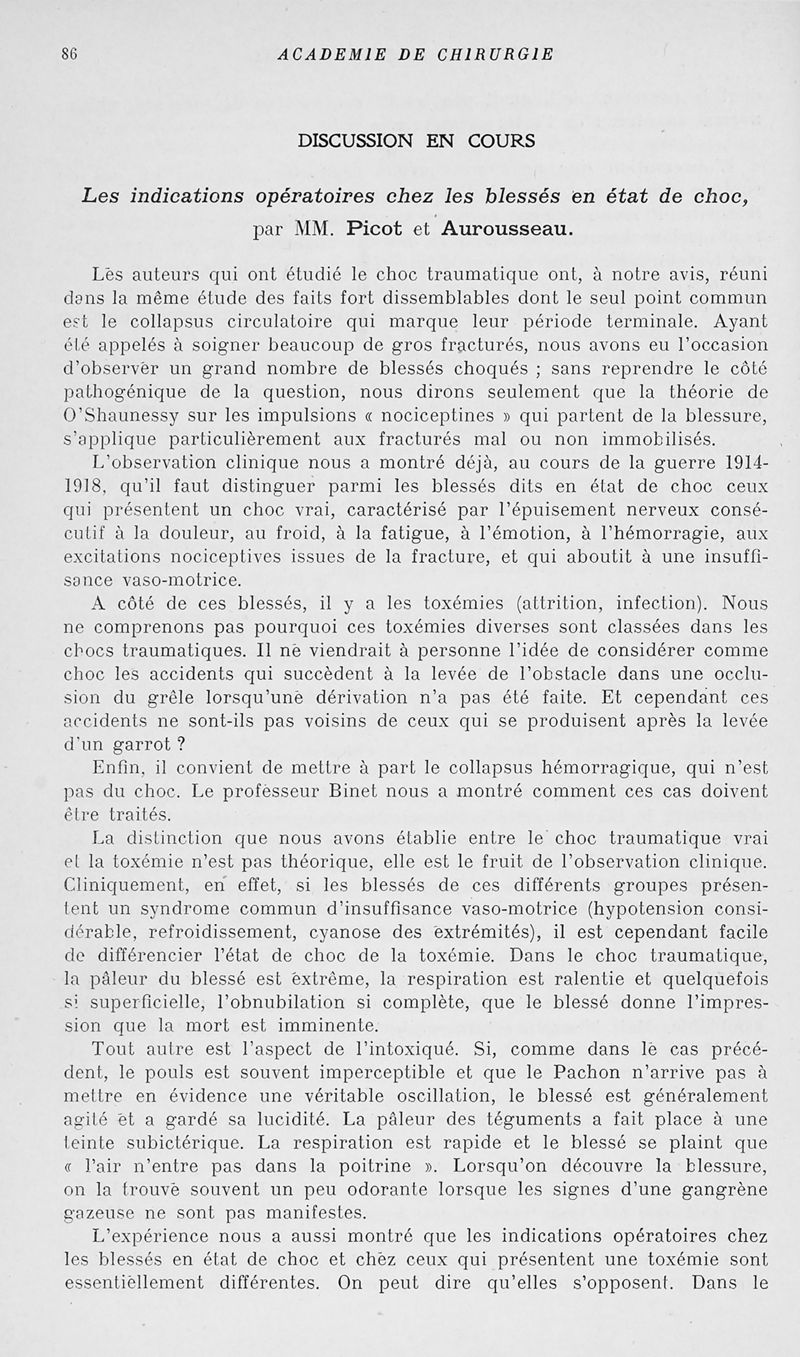 86 ACADEMIE DE CHIRURGIE

DISCUSSION EN COURS

Les indications opératoires chez les blessés en état de choc, par MM. Picot et Aurousseau.

Les auteurs qui ont étudié le choc traumatique ont, à notre avis, réuni dans la même étude des faits fort dissemblables dont le seul point commun est le collapsus circulatoire qui marque leur période terminale. Ayant été appelés à soigner beaucoup de gros fracturés, nous avons eu l'occasion d'observer un grand nombre de blessés choqués ; sans reprendre le côté pathogénique de la question, nous dirons seulement que la théorie de O'Shaunessy sur les impulsions « nociceptines » qui partent de la blessure, s'applique particulièrement aux fracturés mal ou non immobilisés.

L'observation clinique nous a montré déjà, au cours de la guerre 1914-1918, qu'il faut distinguer parmi les blessés dits en état de choc ceux qui présentent un choc vrai, caractérisé par l'épuisement nerveux consécutif à la douleur, au froid, à la fatigue, à l'émotion, à l'hémorragie, aux excitations nociceptives issues de la fracture, et qui aboutit à une insuffisance vaso-motrice.

A côté de ces blessés, il y a les toxémies (attrition, infection). Nous ne comprenons pas pourquoi ces toxémies diverses sont classées dans les chocs traumatiques. Il ne viendrait à personne l'idée de considérer comme choc les accidents qui succèdent à la levée de l'obstacle dans une occlusion du grêle lorsqu'une dérivation n'a pas été faite. Et cependant ces accidents ne sont-ils pas voisins de ceux qui se produisent après la levée d'un garrot ?

Enfin, il convient de mettre à part le collapsus hémorragique, qui n'est pas du choc. Le professeur Binet nous a montré comment ces cas doivent être traités.

La distinction que nous avons établie entre le choc traumatique vrai et la toxémie n'est pas théorique, elle est le fruit de l'observation clinique. Cliniquement, en effet, si les blessés de ces différents groupes présentent un syndrome commun d'insuffisance vaso-motrice (hypotension considérable, refroidissement, cyanose des extrémités), il est cependant facile de différencier l'état de choc de la toxémie. Dans le choc traumatique, la pâleur du blessé est extrême, la respiration est ralentie et quelquefois si superficielle, l'obnubilation si complète, que le blessé donne l'impression que la mort est imminente.

Tout autre est l'aspect de l'intoxiqué. Si, comme dans le cas précédent, le pouls est souvent imperceptible et que le Pachon n'arrive pas à mettre en évidence une véritable oscillation, le blessé est généralement agité et a gardé sa lucidité. La pâleur des téguments a fait place à une teinte subictérique. La respiration est rapide et le blessé se plaint que « l'air n'entre pas dans la poitrine ». Lorsqu'on découvre la blessure, on la trouve souvent un peu odorante lorsque les signes d'une gangrène gazeuse ne sont pas manifestes.

L'expérience nous a aussi montré que les indications opératoires chez les blessés en état de choc et chez ceux qui présentent une toxémie sont essentiellement différentes. On peut dire qu'elles s'opposent. Dans le